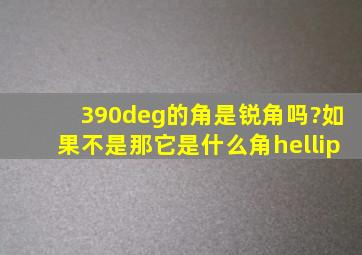 390deg的角是锐角吗?如果不是那它是什么角hellip